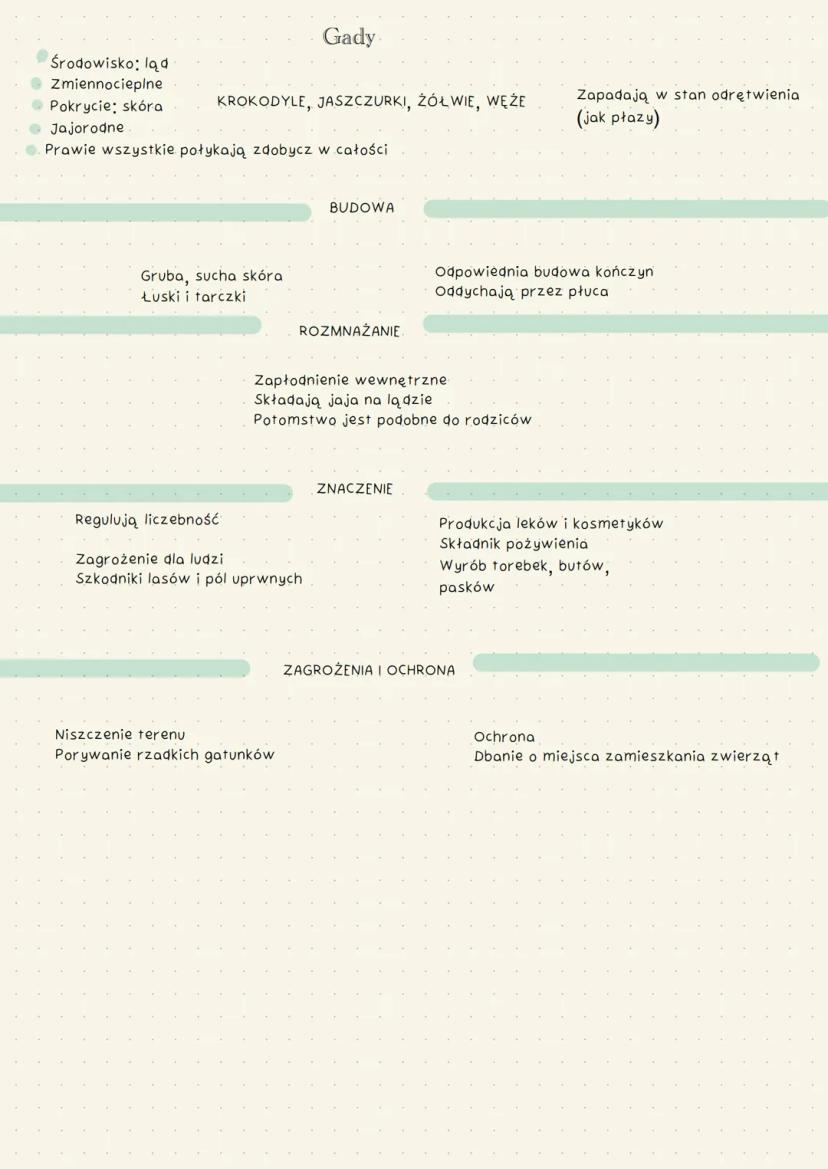 Gady

Środowisko: ląd
Zmiennocieplne
Pokrycie: skóra
Jajorodne
Prawie wszystkie połykają zdobycz w całości

KROKODYLE, JASZCZURKI, ŻÓŁWIE, WĘŻE

Zapadają w stan odrętwienia (jak płazy)

BUDOWA

Gruba, sucha skóra
Łuski i tarczki

Odpowiednia budowa kończyn
Oddychają przez płuca

ROZMNAŻANIE

Zapłodnienie wewnętrzne
Składają jaja na lądzie
Potomstwo jest podobne do rodziców

ZNACZENIE

Regulują liczebność

Zagrożenie dla ludzi
Szkodniki lasów i pól uprwnych

Produkcja leków i kosmetyków
Składnik pożywienia
Wyrób torebek, butów, pasków

ZAGROŻENIA I OCHRONA

Niszczenie terenu
Porywanie rzadkich gatunków

Ochrona
Dbanie o miejsca zamieszkania zwierząt